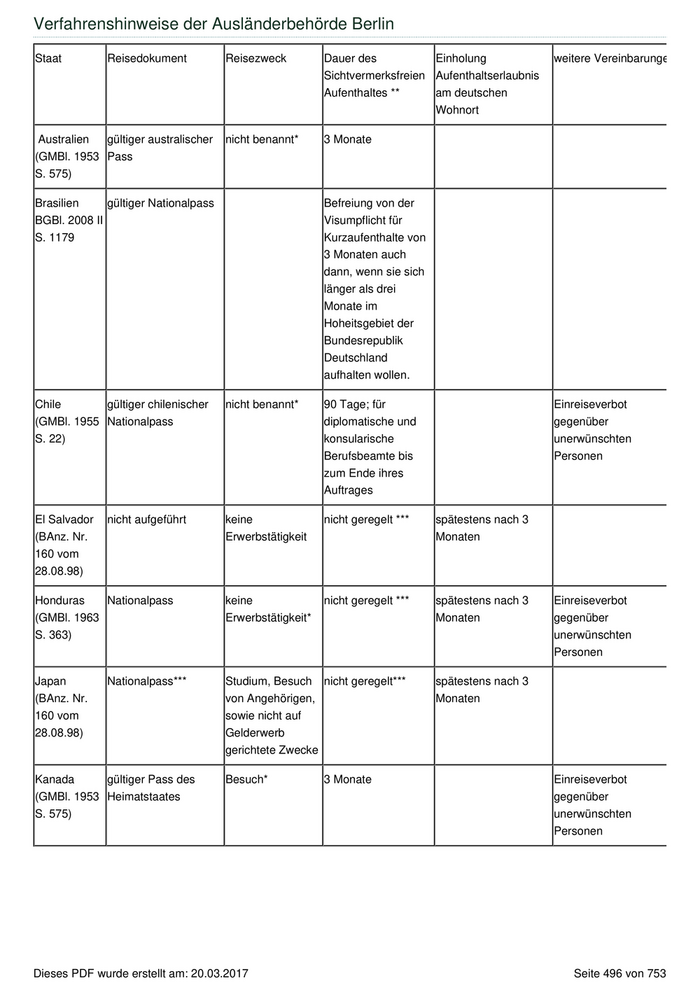 Verfahrenshinweise der Ausländerbehörde Berlin

| Staat | Reisedokument | Reisezweck | Dauer des Sichtvermerksfreien Aufenthaltes ** | Einholung Aufenthaltserlaubnis am deutschen Wohnort | weitere Vereinbarunge |
|---|---|---|---|---|---|
| Australien (GMBl. 1953 S. 575) | gültiger australischer Pass | nicht benannt* | 3 Monate | | |
| Brasilien BGBl. 2008 II S. 1179 | gültiger Nationalpass | | Befreiung von der Visumpflicht für Kurzaufenthalte von 3 Monaten auch dann, wenn sie sich länger als drei Monate im Hoheitsgebiet der Bundesrepublik Deutschland aufhalten wollen. | | |
| Chile (GMBl. 1955 S. 22) | gültiger chilenischer Nationalpass | nicht benannt* | 90 Tage; für diplomatische und konsularische Berufsbeamte bis zum Ende ihres Auftrages | | Einreiseverbot gegenüber unerwünschten Personen |
| El Salvador (BAnz. Nr. 160 vom 28.08.98) | nicht aufgeführt | keine Erwerbstätigkeit | nicht geregelt *** | spätestens nach 3 Monaten | |
| Honduras (GMBl. 1963 S. 363) | Nationalpass | keine Erwerbstätigkeit* | nicht geregelt *** | spätestens nach 3 Monaten | Einreiseverbot gegenüber unerwünschten Personen |
| Japan (BAnz. Nr. 160 vom 28.08.98) | Nationalpass*** | Studium, Besuch von Angehörigen, sowie nicht auf Gelderwerb gerichtete Zwecke | nicht geregelt*** | spätestens nach 3 Monaten | |
| Kanada (GMBl. 1953 S. 575) | gültiger Pass des Heimatstaates | Besuch* | 3 Monate | | Einreiseverbot gegenüber unerwünschten Personen |

Dieses PDF wurde erstellt am: 20.03.2017

Seite 496 von 753